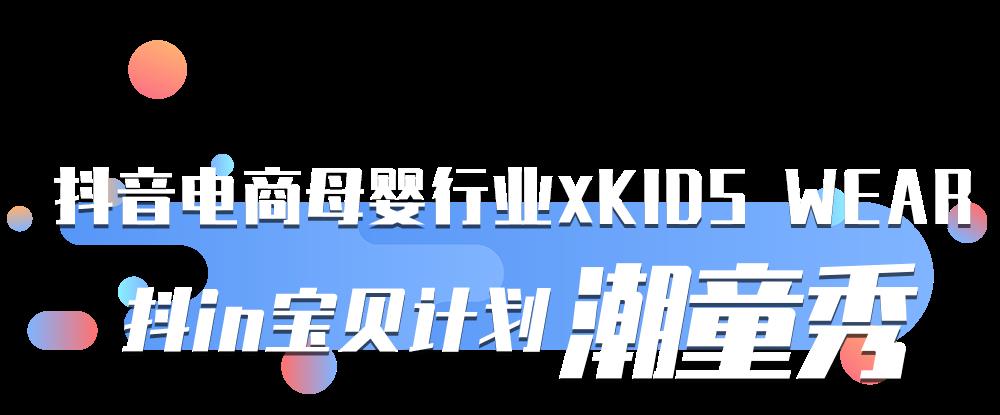 抖音电商母婴行业xKIDS WEAR

抖in宝贝计划 潮童秀